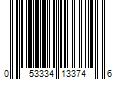 0 53334 13374 6